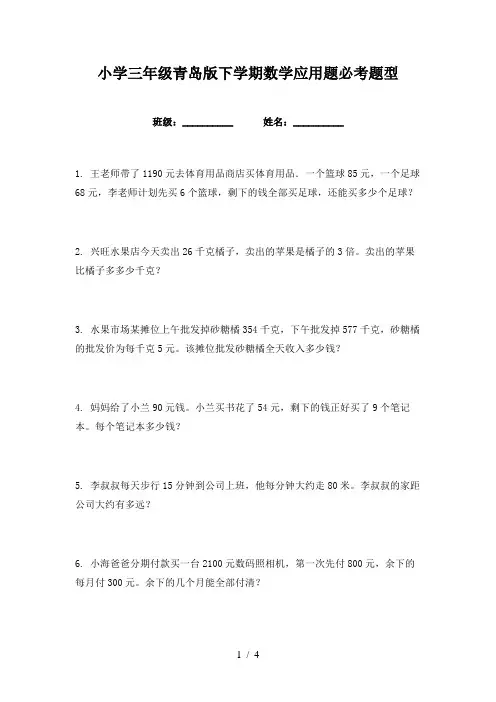 小学三年级青岛版下学期数学应用题必考题型

班级：__________ 姓名：__________

1. 王老师带了1190元去体育用品商店买体育用品。一个篮球85元，一个足球68元，李老师计划先买6个篮球，剩下的钱全部买足球，还能买多少个足球？

2. 兴旺水果店今天卖出26千克橘子，卖出的苹果是橘子的3倍。卖出的苹果比橘子多多少千克？

3. 水果市场某摊位上午批发掉砂糖橘354千克，下午批发掉577千克，砂糖橘的批发价为每千克5元。该摊位批发砂糖橘全天收入多少钱？

4. 妈妈给了小兰90元钱。小兰买书花了54元，剩下的钱正好买了9个笔记本。每个笔记本多少钱？

5. 李叔叔每天步行15分钟到公司上班，他每分钟大约走80米。李叔叔的家距公司大约有多远？

6. 小海爸爸分期付款买一台2100元数码照相机，第一次先付800元，余下的每月付300元。余下的几个月能全部付清？

1 / 4